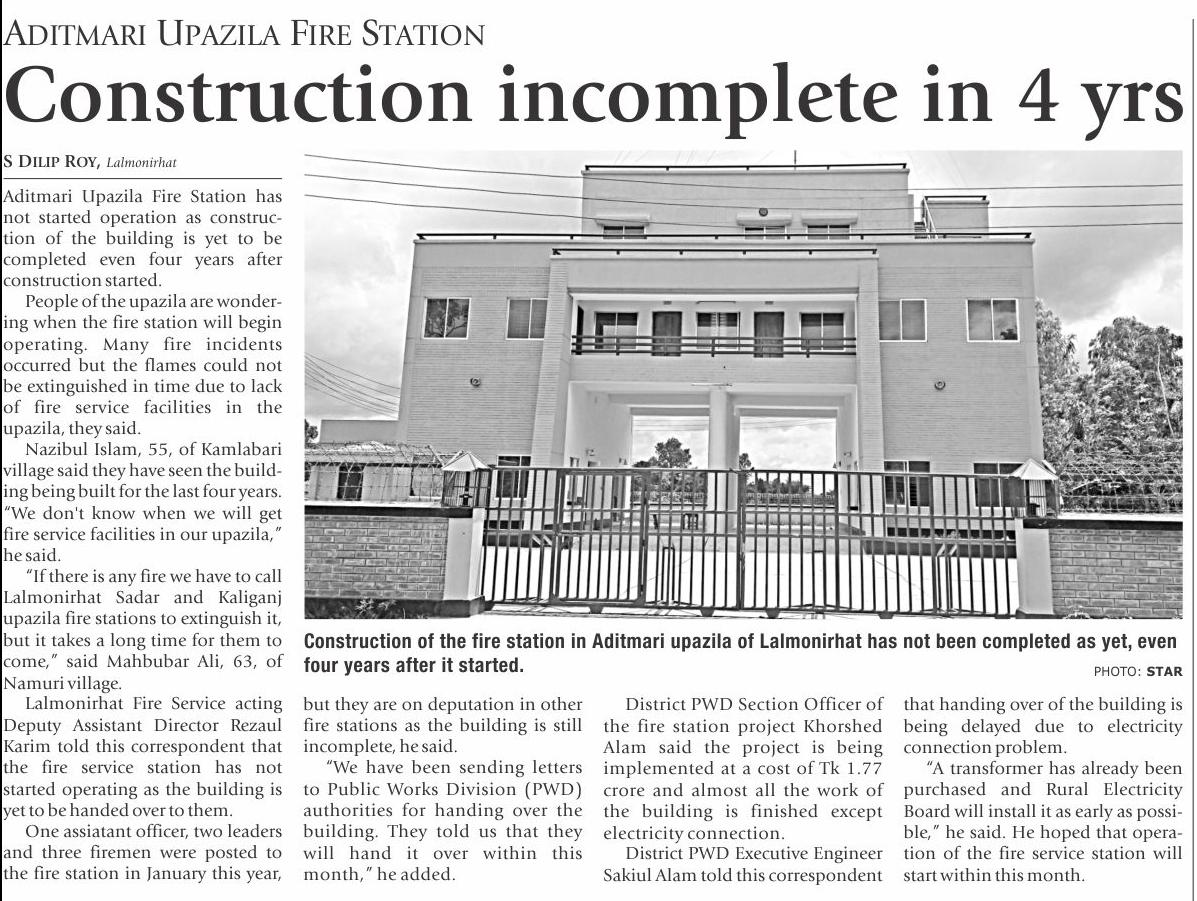 ADITMARI UPAZILA FIRE STATION

Construction incomplete in 4 yrs

S DILIP ROY, Lalmonirhat

Aditmari Upazila Fire Station has not started operation as construction of the building is yet to be completed even four years after construction started.

People of the upazila are wondering when the fire station will begin operating. Many fire incidents occurred but the flames could not be extinguished in time due to lack of fire service facilities in the upazila, they said.

Nazibul Islam, 55, of Kamlabari village said they have seen the building being built for the last four years. "We don't know when we will get fire service facilities in our upazila," he said.

"If there is any fire we have to call Lalmonirhat Sadar and Kaliganj upazila fire stations to extinguish it, but it takes a long time for them to come," said Mahbubar Ali, 63, of Namuri village.

Lalmonirhat Fire Service acting Deputy Assistant Director Rezaul Karim told this correspondent that the fire service station has not started operating as the building is yet to be handed over to them.

One assiatant officer, two leaders and three firemen were posted to the fire station in January this year, but they are on deputation in other fire stations as the building is still incomplete, he said.

"We have been sending letters to Public Works Division (PWD) authorities for handing over the building. They told us that they will hand it over within this month," he added.

District PWD Section Officer of the fire station project Khorshed Alam said the project is being implemented at a cost of Tk 1.77 crore and almost all the work of the building is finished except electricity connection.

District PWD Executive Engineer Sakiul Alam told this correspondent that handing over of the building is being delayed due to electricity connection problem.

"A transformer has already been purchased and Rural Electricity Board will install it as early as possible," he said. He hoped that operation of the fire service station will start within this month.

Construction of the fire station in Aditmari upazila of Lalmonirhat has not been completed as yet, even four years after it started.

PHOTO: STAR